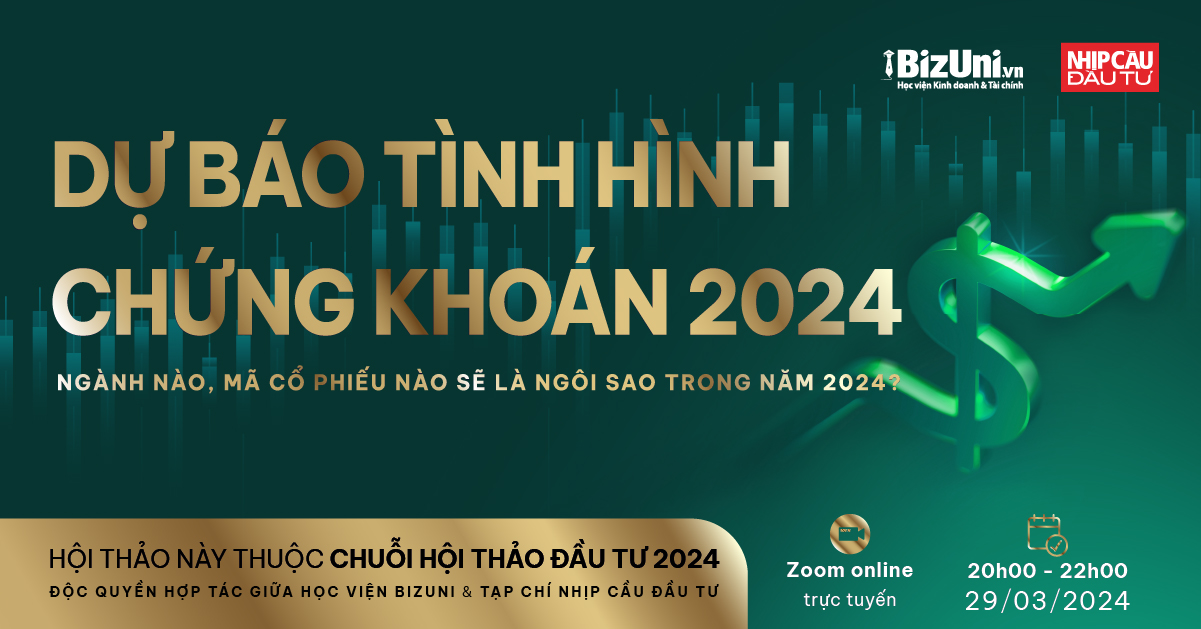 BizUni.vn
Học viện Kinh doanh & Tài chính

NHỊP CẦU ĐẦU TƯ

DỰ BÁO TÌNH HÌNH CHỨNG KHOÁN 2024

NGÀNH NÀO, MÃ CỔ PHIẾU NÀO SẼ LÀ NGÔI SAO TRONG NĂM 2024?

HỘI THẢO NÀY THUỘC CHUỖI HỘI THẢO ĐẦU TƯ 2024
ĐỘC QUYỀN HỢP TÁC GIỮA HỌC VIỆN BIZUNI & TẠP CHÍ NHỊP CẦU ĐẦU TƯ

Zoom online
trực tuyến

20h00 - 22h00
29/03/2024